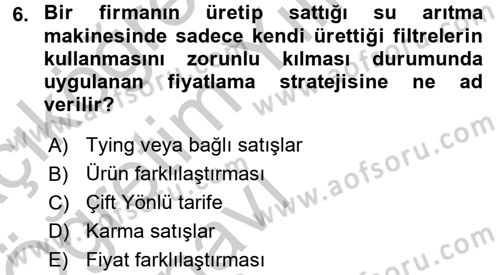 6. Bir firmanın üretip sattığı su arıtma makinesinde sadece kendi ürettiği filtrelerin kullanmasını zorunlu kılması durumunda uygulanan fiyatlama stratejisine ne ad verilir?

A) Tying veya bağlı satışlar
B) Ürün farklılaştırması
C) Çift Yönlü tarife
D) Karma satışlar
E) Fiyat farklılaştırması

www.aofsoru.com